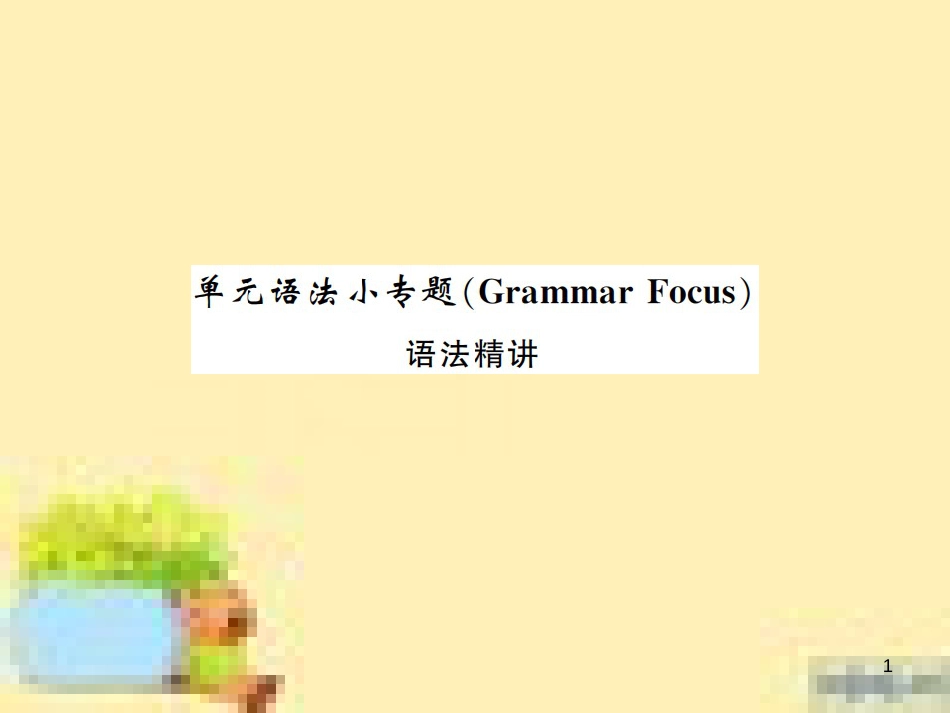 单元语法小专题(Grammar Focus)
语法精讲

1